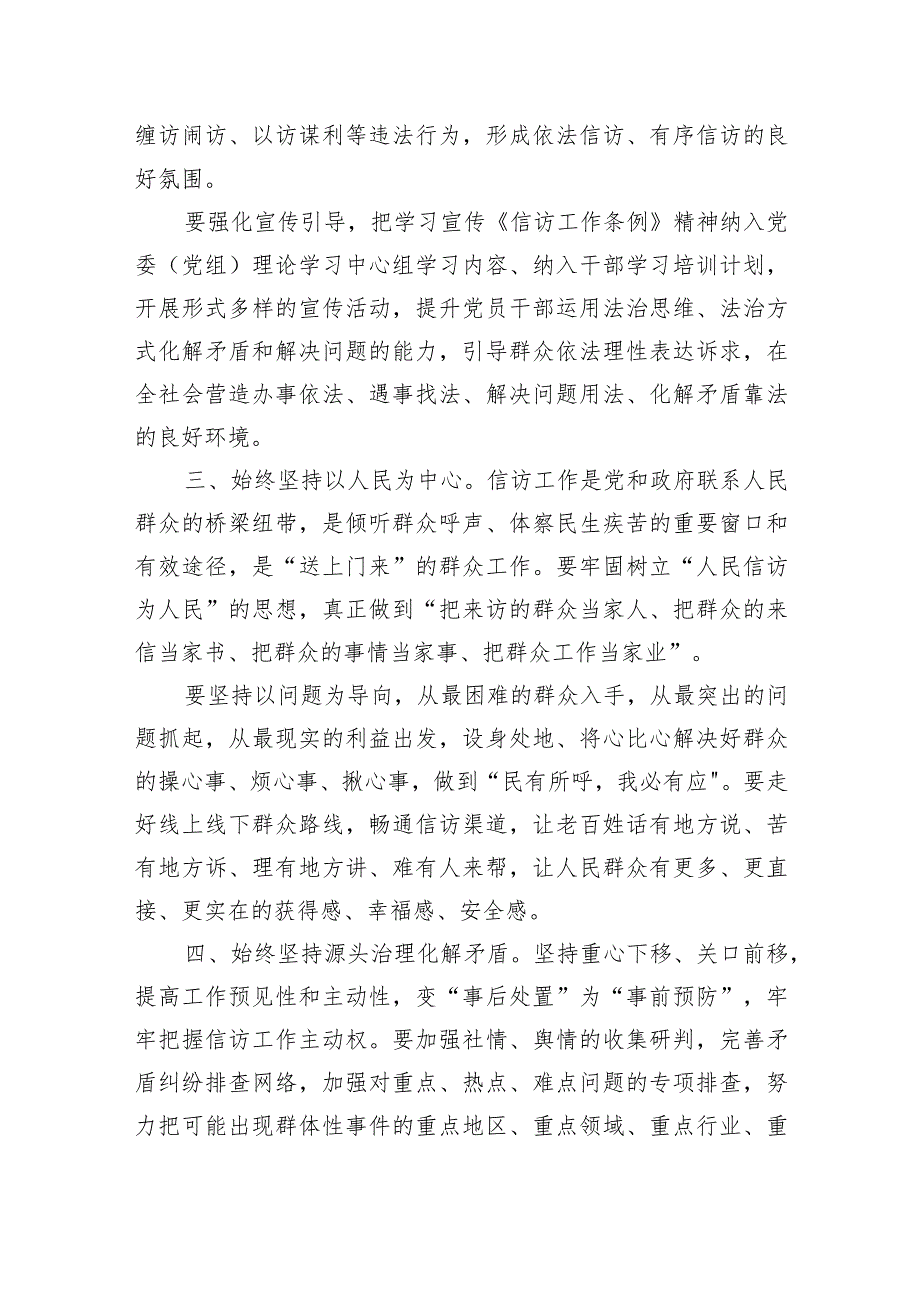 缠访闹访、以访谋利等违法行为，形成依法信访、有序信访的良好氛围。

要强化宣传引导，把学习宣传《信访工作条例》精神纳入党委（党组）理论学习中心组学习内容、纳入干部学习培训计划，开展形式多样的宣传活动，提升党员干部运用法治思维、法治方式化解矛盾和解决问题的能力，引导群众依法理性表达诉求，在全社会营造办事依法、遇事找法、解决问题用法、化解矛盾靠法的良好环境。

三、始终坚持以人民为中心。信访工作是党和政府联系人民群众的桥梁纽带，是倾听群众呼声、体察民生疾苦的重要窗口和有效途径，是“送上门来”的群众工作。要牢固树立“人民信访为人民”的思想，真正做到“把来访的群众当家人、把群众的来信当家书、把群众的事情当家事、把群众工作当家业”。

要坚持以问题为导向，从最困难的群众入手，从最突出的问题抓起，从最现实的利益出发，设身处地、将心比心解决好群众的操心事、烦心事、揪心事，做到“民有所呼，我必有应"。要走好线上线下群众路线，畅通信访渠道，让老百姓话有地方说、苦有地方诉、理有地方讲、难有人来帮，让人民群众有更多、更直接、更实在的获得感、幸福感、安全感。

四、始终坚持源头治理化解矛盾。坚持重心下移、关口前移，提高工作预见性和主动性，变“事后处置”为“事前预防”，牢牢把握信访工作主动权。要加强社情、舆情的收集研判，完善矛盾纠纷排查网络，加强对重点、热点、难点问题的专项排查，努力把可能出现群体性事件的重点地区、重点领域、重点行业、重